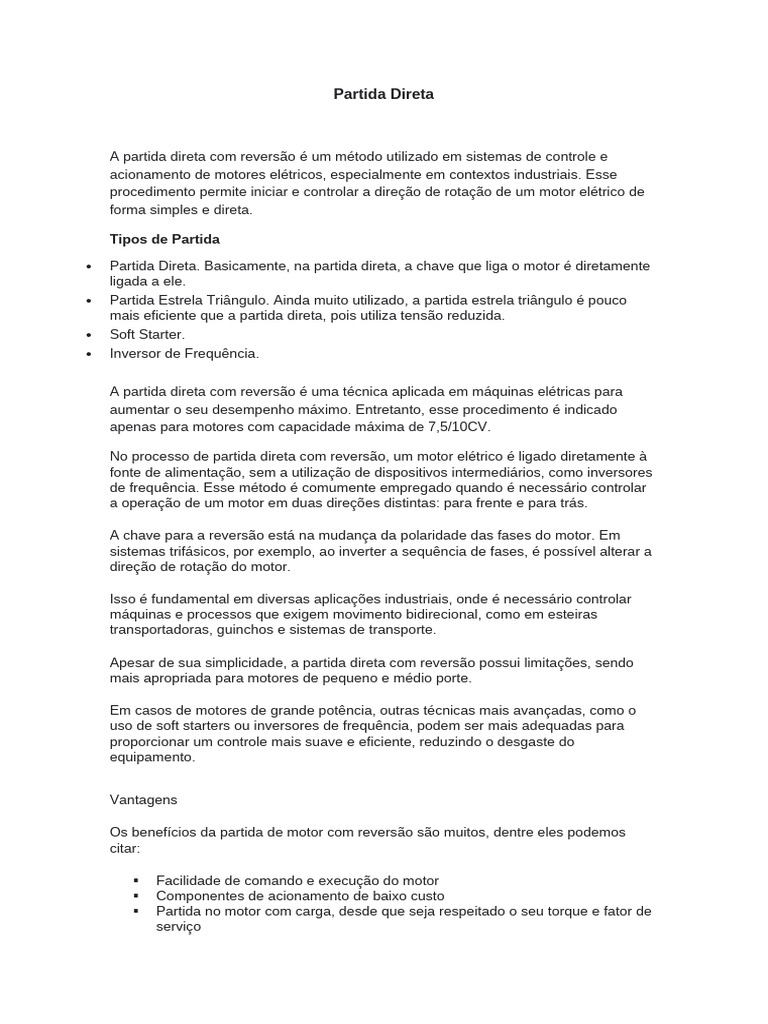 Partida Direta

A partida direta com reversão é um método utilizado em sistemas de controle e acionamento de motores elétricos, especialmente em contextos industriais. Esse procedimento permite iniciar e controlar a direção de rotação de um motor elétrico de forma simples e direta.

Tipos de Partida

• Partida Direta. Basicamente, na partida direta, a chave que liga o motor é diretamente ligada a ele.
• Partida Estrela Triângulo. Ainda muito utilizado, a partida estrela triângulo é pouco mais eficiente que a partida direta, pois utiliza tensão reduzida.
• Soft Starter.
• Inversor de Frequência.

A partida direta com reversão é uma técnica aplicada em máquinas elétricas para aumentar o seu desempenho máximo. Entretanto, esse procedimento é indicado apenas para motores com capacidade máxima de 7,5/10CV.

No processo de partida direta com reversão, um motor elétrico é ligado diretamente à fonte de alimentação, sem a utilização de dispositivos intermediários, como inversores de frequência. Esse método é comumente empregado quando é necessário controlar a operação de um motor em duas direções distintas: para frente e para trás.

A chave para a reversão está na mudança da polaridade das fases do motor. Em sistemas trifásicos, por exemplo, ao inverter a sequência de fases, é possível alterar a direção de rotação do motor.

Isso é fundamental em diversas aplicações industriais, onde é necessário controlar máquinas e processos que exigem movimento bidirecional, como em esteiras transportadoras, guinchos e sistemas de transporte.

Apesar de sua simplicidade, a partida direta com reversão possui limitações, sendo mais apropriada para motores de pequeno e médio porte.

Em casos de motores de grande potência, outras técnicas mais avançadas, como o uso de soft starters ou inversores de frequência, podem ser mais adequadas para proporcionar um controle mais suave e eficiente, reduzindo o desgaste do equipamento.

Vantagens

Os benefícios da partida de motor com reversão são muitos, dentre eles podemos citar:

• Facilidade de comando e execução do motor
• Componentes de acionamento de baixo custo
• Partida no motor com carga, desde que seja respeitado o seu torque e fator de serviço